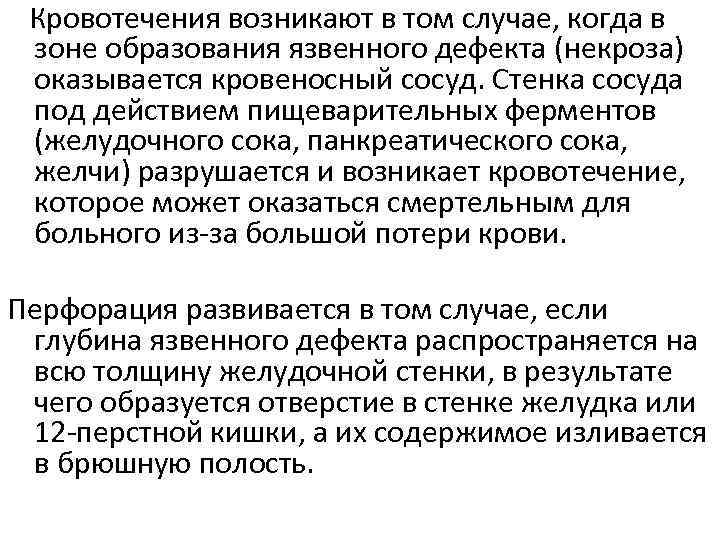 Кровотечения возникают в том случае, когда в зоне образования язвенного дефекта (некроза) оказывается кровеносный сосуд. Стенка сосуда под действием пищеварительных ферментов (желудочного сока, панкреатического сока, желчи) разрушается и возникает кровотечение, которое может оказаться смертельным для больного из-за большой потери крови.

Перфорация развивается в том случае, если глубина язвенного дефекта распространяется на всю толщину желудочной стенки, в результате чего образуется отверстие в стенке желудка или 12-перстной кишки, а их содержимое изливается в брюшную полость.